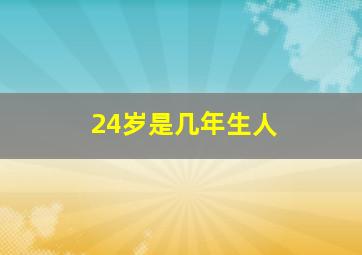 24岁是几年生人